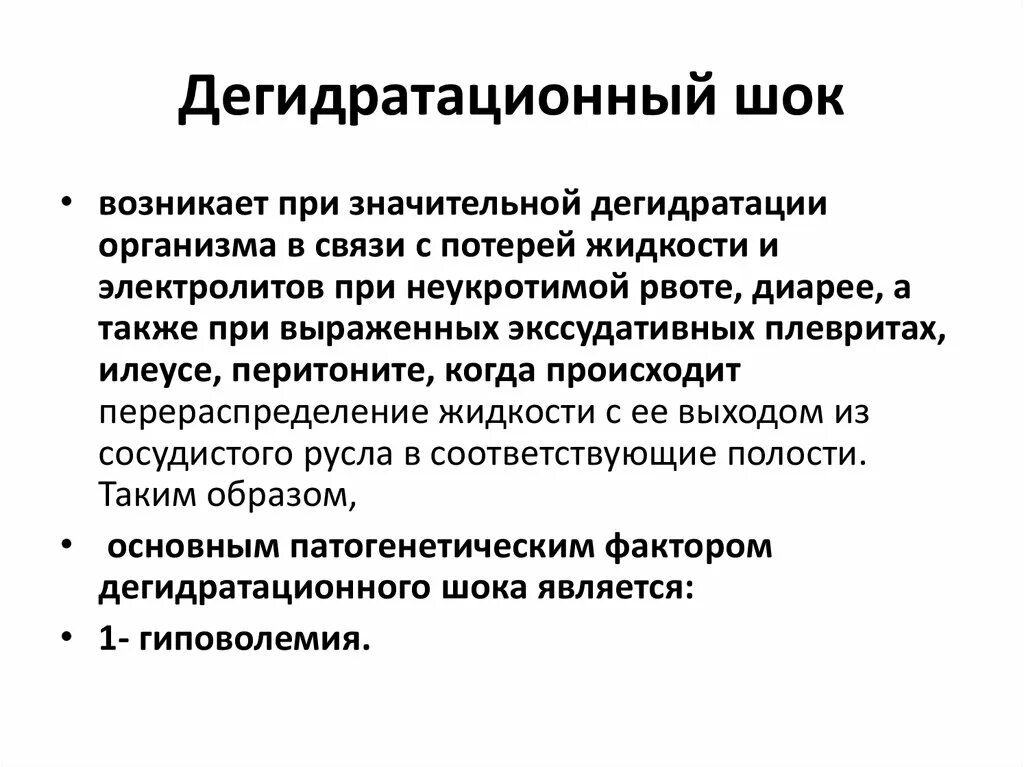 Дегидратационный шок

• возникает при значительной дегидратации организма в связи с потерей жидкости и электролитов при неукротимой рвоте, диарее, а также при выраженных экссудативных плевритах, илеусе, перитоните, когда происходит перераспределение жидкости с ее выходом из сосудистого русла в соответствующие полости. Таким образом,

• основным патогенетическим фактором дегидратационного шока является:

• 1- гиповолемия.